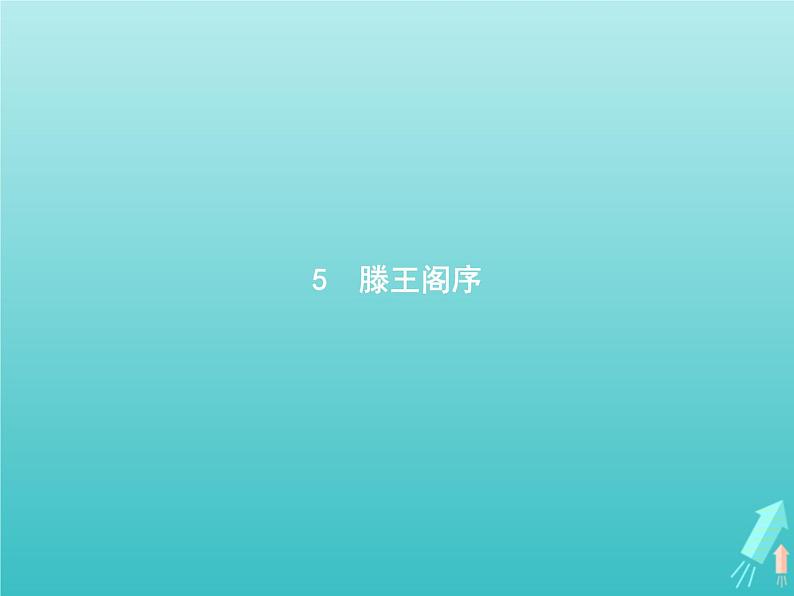 5　滕王阁序